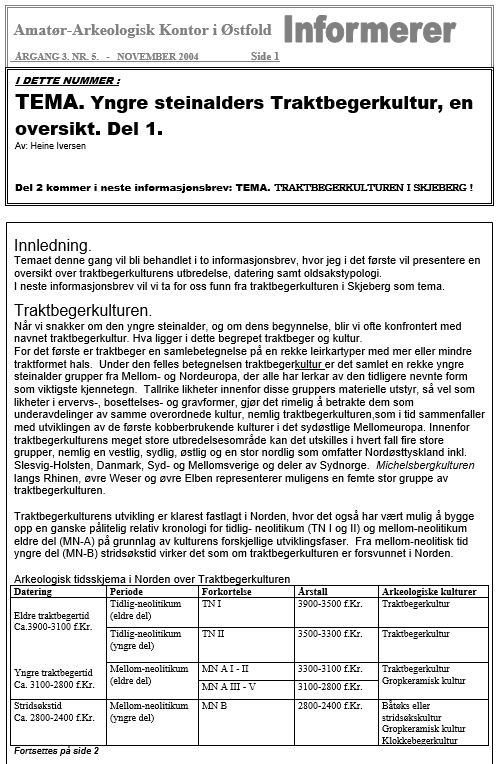 Amatør-Arkeologisk Kontor i Østfold Informerer

ÅRGANG 3. NR. 5. - NOVEMBER 2004 Side 1

I DETTE NUMMER :

TEMA. Yngre steinalders Traktbegerkultur, en oversikt. Del 1.

Av: Heine Iversen

Del 2 kommer i neste informasjonsbrev: TEMA. TRAKTBEGERKULTUREN I SKJEBERG !

Innledning.

Temaet denne gang vil bli behandlet i to informasjonsbrev, hvor jeg i det første vil presentere en oversikt over traktbegerkulturens utbredelse, datering samt oldsakstypologi.
I neste informasjonsbrev vil vi ta for oss funn fra traktbegerkulturen i Skjeberg som tema.

Traktbegerkulturen.

Når vi snakker om den yngre steinalder, og om dens begynnelse, blir vi ofte konfrontert med navnet traktbegerkultur. Hva ligger i dette begrepet traktbeger og kultur.
For det første er traktbeger en samlebetegnelse på en rekke leirkartyper med mer eller mindre traktformet hals. Under den felles betegnelsen traktbegerkultur er det samlet en rekke yngre steinalder grupper fra Mellom- og Nordeuropa, der alle har lerkar av den tidligere nevnte form som viktigste kjennetegn. Tallrike likheter innenfor disse gruppers materielle utstyr, så vel som likheter i ervervs-, bosettelses- og gravformer, gjør det rimelig å betrakte dem som underavdelinger av samme overordnede kultur, nemlig traktbegerkulturen,som i tid sammenfaller med utviklingen av de første kobberbrukende kulturer i det sydøstlige Mellomeuropa. Innenfor traktbegerkulturens meget store utbredelsesområde kan det utskilles i hvert fall fire store grupper, nemlig en vestlig, sydlig, østlig og en stor nordlig som omfatter Nordøsttyskland inkl. Slesvig-Holsten, Danmark, Syd- og Mellomsverige og deler av Sydnorge. Michelsbergkulturen langs Rhinen, øvre Weser og øvre Elben representerer muligens en femte stor gruppe av traktbegerkulturen.

Traktbegerkulturens utvikling er klarest fastlagt i Norden, hvor det også har vært mulig å bygge opp en ganske pålitelig relativ kronologi for tidlig- neolitikum (TN I og II) og mellom-neolitikum eldre del (MN-A) på grunnlag av kulturens forskjellige utviklingsfaser. Fra mellom-neolitisk tid yngre del (MN-B) stridsøkstid virker det som om traktbegerkulturen er forsvunnet i Norden.

Arkeologisk tidsskjema i Norden over Traktbegerkulturen

| Datering | Periode | Forkortelse | Årstall | Arkeologiske kulturer |
|---|---|---|---|---|
| Eldre traktbegertid Ca.3900-3100 f.Kr. | Tidlig-neolitikum (eldre del) | TN I | 3900-3500 f.Kr. | Traktbegerkultur |
| | Tidlig-neolitikum (yngre del) | TN II | 3500-3300 f.Kr. | Traktbegerkultur |
| Yngre traktbegertid Ca. 3100-2800 f.Kr. | Mellom-neolitikum (eldre del) | MN A I - II | 3300-3100 f.Kr. | Traktbegerkultur Gropkeramisk kultur |
| | | MN A III - V | 3100-2800 f.Kr. | |
| Stridsøkstid Ca. 2800-2400 f.Kr. | Mellom-neolitikum (yngre del) | MN B | 2800-2400 f.Kr. | Båtøks eller stridsøkskultur Gropkeramisk kultur Klokkebegerkultur |

Fortsettes på side 2